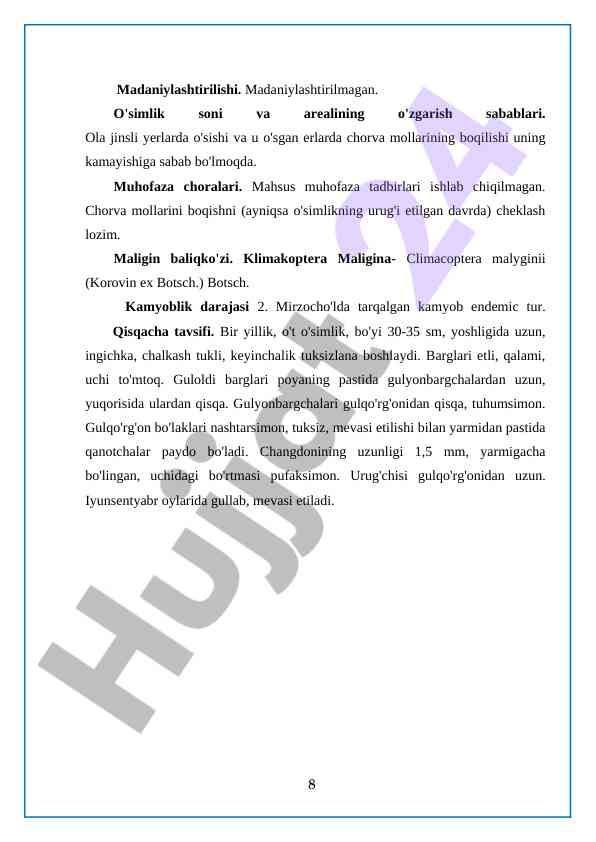 Madaniylashtirilishi. Madaniylashtirilmagan.

O'simlik soni va arealining o'zgarish sabablari. Ola jinsli yerlarda o'sishi va u o'sgan erlarda chorva mollarining boqilishi uning kamayishiga sabab bo'lmoqda.

Muhofaza choralari. Mahsus muhofaza tadbirlari ishlab chiqilmagan. Chorva mollarini boqishni (ayniqsa o'simlikning urug'i etilgan davrda) cheklash lozim.

Maligin baliqko'zi. Klimakoptera Maligina- Climacoptera malyginii (Korovin ex Botsch.) Botsch.

Kamyoblik darajasi 2. Mirzocho'lda tarqalgan kamyob endemic tur.

Qisqacha tavsifi. Bir yillik, o't o'simlik, bo'yi 30-35 sm, yoshligida uzun, ingichka, chalkash tukli, keyinchalik tuksizlana boshlaydi. Barglari etli, qalami, uchi to'mtoq. Guloldi barglari poyaning pastida gulyonbargchalardan uzun, yuqorisida ulardan qisqa. Gulyonbargchalari gulqo'rg'onidan qisqa, tuhumsimon. Gulqo'rg'on bo'laklari nashtarsimon, tuksiz, mevasi etilishi bilan yarmidan pastida qanotchalar paydo bo'ladi. Changdonining uzunligi 1,5 mm, yarmigacha bo'lingan, uchidagi bo'rtmasi pufaksimon. Urug'chisi gulqo'rg'onidan uzun. Iyunsentyabr oylarida gullab, mevasi etiladi.

Hujjat 24

8